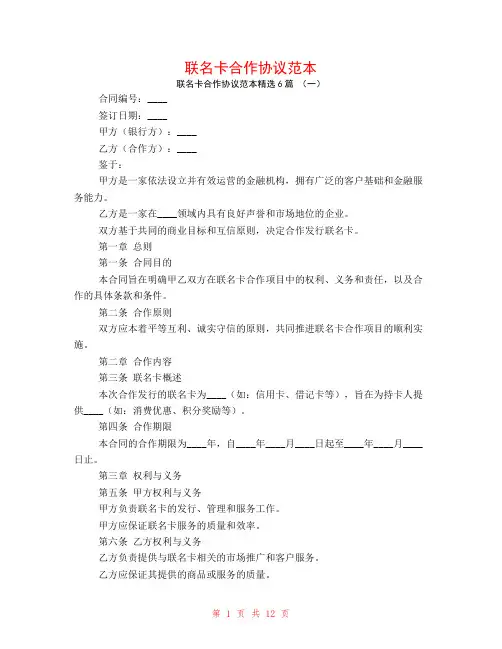 联名卡合作协议范本

联名卡合作协议范本精选 6 篇 （一）

合同编号：____

签订日期：____

甲方（银行方）：____

乙方（合作方）：____

鉴于：

甲方是一家依法设立并有效运营的金融机构，拥有广泛的客户基础和金融服务能力。

乙方是一家在____领域内具有良好声誉和市场地位的企业。

双方基于共同的商业目标和互信原则，决定合作发行联名卡。

第一章 总则

第一条 合同目的

本合同旨在明确甲乙双方在联名卡合作项目中的权利、义务和责任，以及合作的具体条款和条件。

第二条 合作原则

双方应本着平等互利、诚实守信的原则，共同推进联名卡合作项目的顺利实施。

第二章 合作内容

第三条 联名卡概述

本次合作发行的联名卡为____（如：信用卡、借记卡等），旨在为持卡人提供____（如：消费优惠、积分奖励等）。

第四条 合作期限

本合同的合作期限为____年，自____年____月____日起至____年____月____日止。

第三章 权利与义务

第五条 甲方权利与义务

甲方负责联名卡的发行、管理和服务工作。

甲方应保证联名卡服务的质量和效率。

第六条 乙方权利与义务

乙方负责提供与联名卡相关的市场推广和客户服务。

乙方应保证其提供的商品或服务的质量。

第 1 页 共 12 页